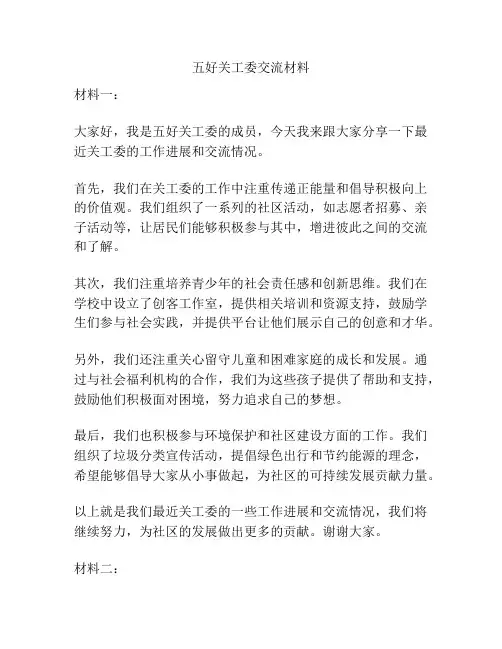 五好关工委交流材料

材料一：

大家好，我是五好关工委的成员，今天我来跟大家分享一下最近关工委的工作进展和交流情况。

首先，我们在关工委的工作中注重传递正能量和倡导积极向上的价值观。我们组织了一系列的社区活动，如志愿者招募、亲子活动等，让居民们能够积极参与其中，增进彼此之间的交流和了解。

其次，我们注重培养青少年的社会责任感和创新思维。我们在学校中设立了创客工作室，提供相关培训和资源支持，鼓励学生们参与社会实践，并提供平台让他们展示自己的创意和才华。

另外，我们还注重关心留守儿童和困难家庭的成长和发展。通过与社会福利机构的合作，我们为这些孩子提供了帮助和支持，鼓励他们积极面对困境，努力追求自己的梦想。

最后，我们也积极参与环境保护和社区建设方面的工作。我们组织了垃圾分类宣传活动，提倡绿色出行和节约能源的理念，希望能够倡导大家从小事做起，为社区的可持续发展贡献力量。

以上就是我们最近关工委的一些工作进展和交流情况，我们将继续努力，为社区的发展做出更多的贡献。谢谢大家。

材料二：